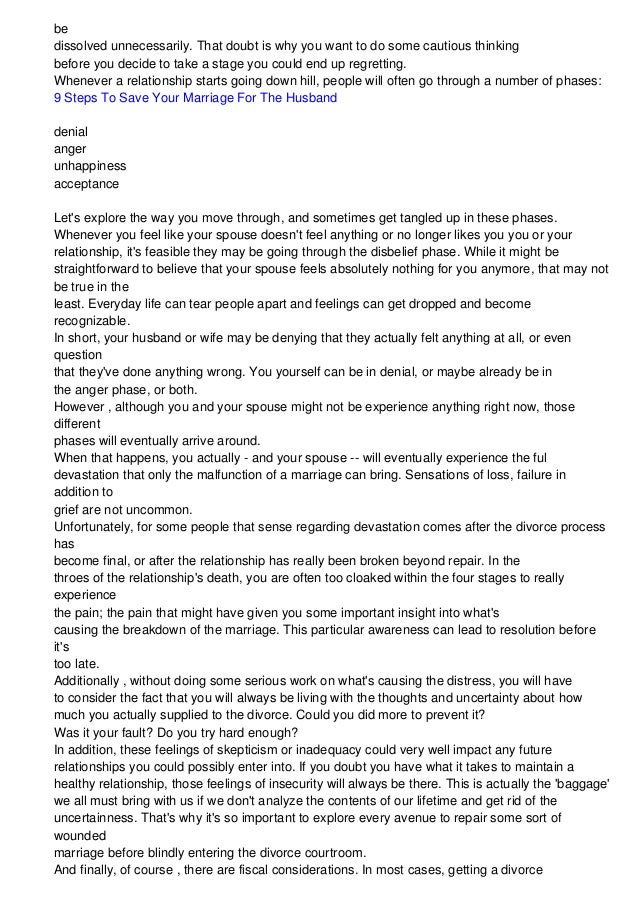 be
dissolved unnecessarily. That doubt is why you want to do some cautious thinking before you decide to take a stage you could end up regretting.
Whenever a relationship starts going down hill, people will often go through a number of phases:
9 Steps To Save Your Marriage For The Husband

denial
anger
unhappiness
acceptance

Let's explore the way you move through, and sometimes get tangled up in these phases.
Whenever you feel like your spouse doesn't feel anything or no longer likes you you or your relationship, it's feasible they may be going through the disbelief phase. While it might be straightforward to believe that your spouse feels absolutely nothing for you anymore, that may not be true in the
least. Everyday life can tear people apart and feelings can get dropped and become recognizable.
In short, your husband or wife may be denying that they actually felt anything at all, or even question
that they've done anything wrong. You yourself can be in denial, or maybe already be in the anger phase, or both.
However , although you and your spouse might not be experience anything right now, those different
phases will eventually arrive around.
When that happens, you actually - and your spouse -- will eventually experience the ful devastation that only the malfunction of a marriage can bring. Sensations of loss, failure in addition to
grief are not uncommon.
Unfortunately, for some people that sense regarding devastation comes after the divorce process has
become final, or after the relationship has really been broken beyond repair. In the throes of the relationship's death, you are often too cloaked within the four stages to really experience
the pain; the pain that might have given you some important insight into what's causing the breakdown of the marriage. This particular awareness can lead to resolution before it's
too late.
Additionally , without doing some serious work on what's causing the distress, you will have to consider the fact that you will always be living with the thoughts and uncertainty about how much you actually supplied to the divorce. Could you did more to prevent it?
Was it your fault? Do you try hard enough?
In addition, these feelings of skepticism or inadequacy could very well impact any future relationships you could possibly enter into. If you doubt you have what it takes to maintain a healthy relationship, those feelings of insecurity will always be there. This is actually the 'baggage' we all must bring with us if we don't analyze the contents of our lifetime and get rid of the uncertainness. That's why it's so important to explore every avenue to repair some sort of wounded
marriage before blindly entering the divorce courtroom.
And finally, of course , there are fiscal considerations. In most cases, getting a divorce